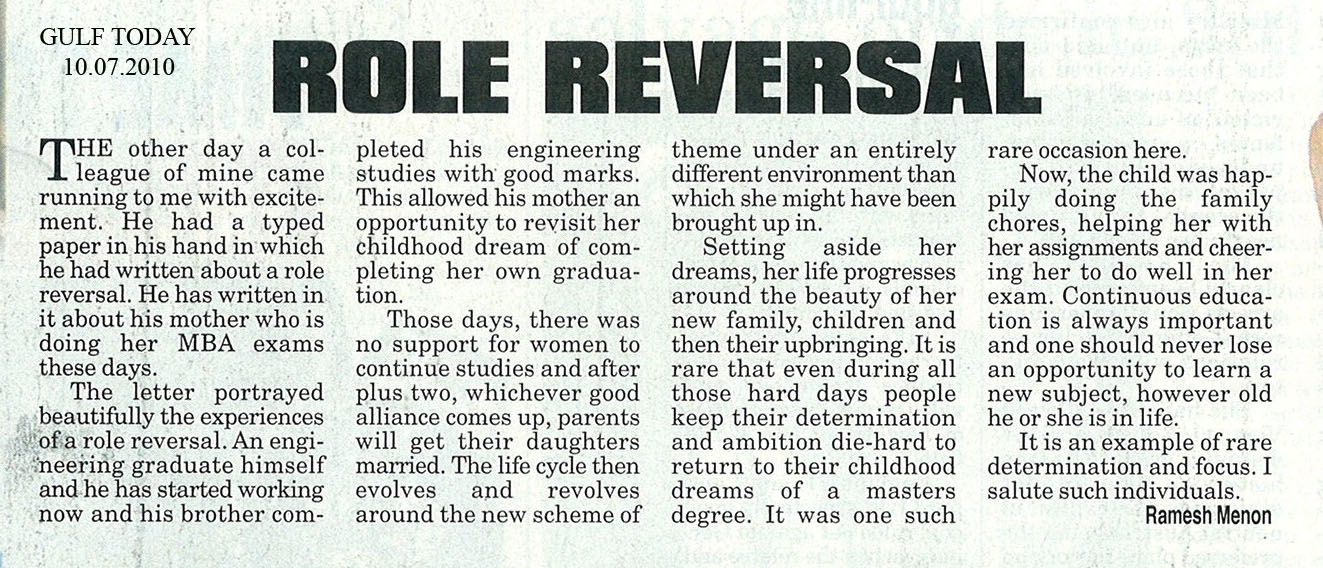 GULF TODAY
10.07.2010

ROLE REVERSAL

THE other day a colleague of mine came running to me with excitement. He had a typed paper in his hand in which he had written about a role reversal. He has written in it about his mother who is doing her MBA exams these days.

The letter portrayed beautifully the experiences of a role reversal. An engineering graduate himself and he has started working now and his brother completed his engineering studies with good marks. This allowed his mother an opportunity to revisit her childhood dream of completing her own graduation.

Those days, there was no support for women to continue studies and after plus two, whichever good alliance comes up, parents will get their daughters married. The life cycle then evolves and revolves around the new scheme of theme under an entirely different environment than which she might have been brought up in.

Setting aside her dreams, her life progresses around the beauty of her new family, children and then their upbringing. It is rare that even during all those hard days people keep their determination and ambition die-hard to return to their childhood dreams of a masters degree. It was one such rare occasion here.

Now, the child was happily doing the family chores, helping her with her assignments and cheering her to do well in her exam. Continuous education is always important and one should never lose an opportunity to learn a new subject, however old he or she is in life.

It is an example of rare determination and focus. I salute such individuals.

Ramesh Menon